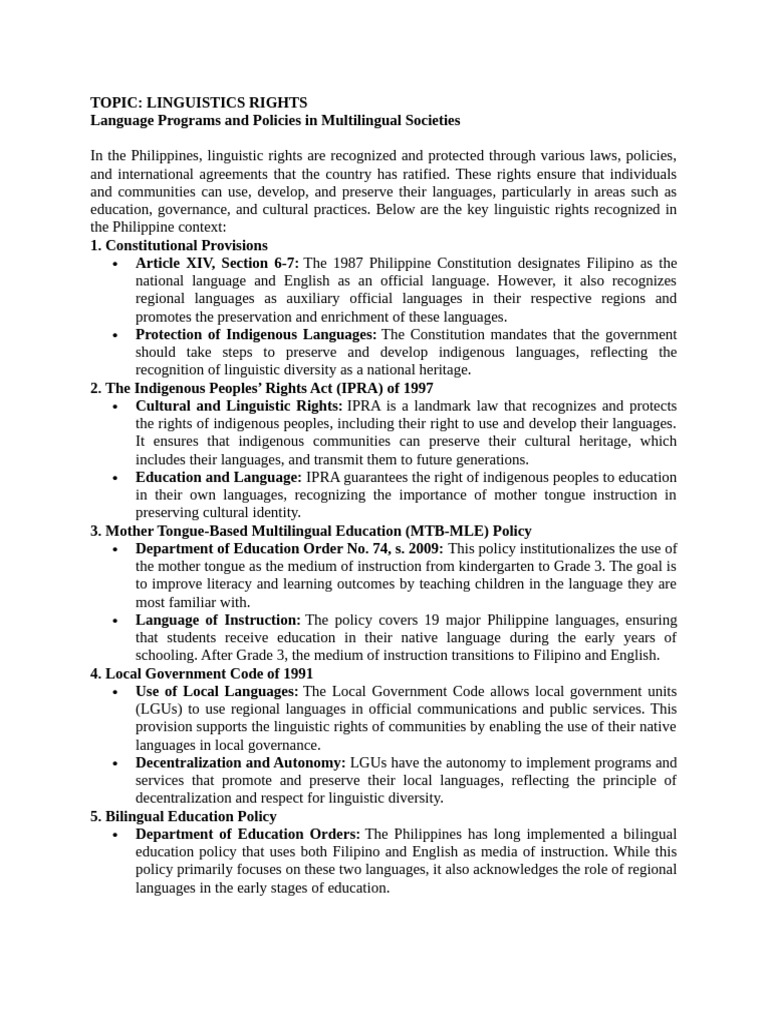 TOPIC: LINGUISTICS RIGHTS
Language Programs and Policies in Multilingual Societies

In the Philippines, linguistic rights are recognized and protected through various laws, policies, and international agreements that the country has ratified. These rights ensure that individuals and communities can use, develop, and preserve their languages, particularly in areas such as education, governance, and cultural practices. Below are the key linguistic rights recognized in the Philippine context:
1. Constitutional Provisions
• Article XIV, Section 6-7: The 1987 Philippine Constitution designates Filipino as the national language and English as an official language. However, it also recognizes regional languages as auxiliary official languages in their respective regions and promotes the preservation and enrichment of these languages.
• Protection of Indigenous Languages: The Constitution mandates that the government should take steps to preserve and develop indigenous languages, reflecting the recognition of linguistic diversity as a national heritage.
2. The Indigenous Peoples' Rights Act (IPRA) of 1997
• Cultural and Linguistic Rights: IPRA is a landmark law that recognizes and protects the rights of indigenous peoples, including their right to use and develop their languages. It ensures that indigenous communities can preserve their cultural heritage, which includes their languages, and transmit them to future generations.
• Education and Language: IPRA guarantees the right of indigenous peoples to education in their own languages, recognizing the importance of mother tongue instruction in preserving cultural identity.
3. Mother Tongue-Based Multilingual Education (MTB-MLE) Policy
• Department of Education Order No. 74, s. 2009: This policy institutionalizes the use of the mother tongue as the medium of instruction from kindergarten to Grade 3. The goal is to improve literacy and learning outcomes by teaching children in the language they are most familiar with.
• Language of Instruction: The policy covers 19 major Philippine languages, ensuring that students receive education in their native language during the early years of schooling. After Grade 3, the medium of instruction transitions to Filipino and English.
4. Local Government Code of 1991
• Use of Local Languages: The Local Government Code allows local government units (LGUs) to use regional languages in official communications and public services. This provision supports the linguistic rights of communities by enabling the use of their native languages in local governance.
• Decentralization and Autonomy: LGUs have the autonomy to implement programs and services that promote and preserve their local languages, reflecting the principle of decentralization and respect for linguistic diversity.
5. Bilingual Education Policy
• Department of Education Orders: The Philippines has long implemented a bilingual education policy that uses both Filipino and English as media of instruction. While this policy primarily focuses on these two languages, it also acknowledges the role of regional languages in the early stages of education.